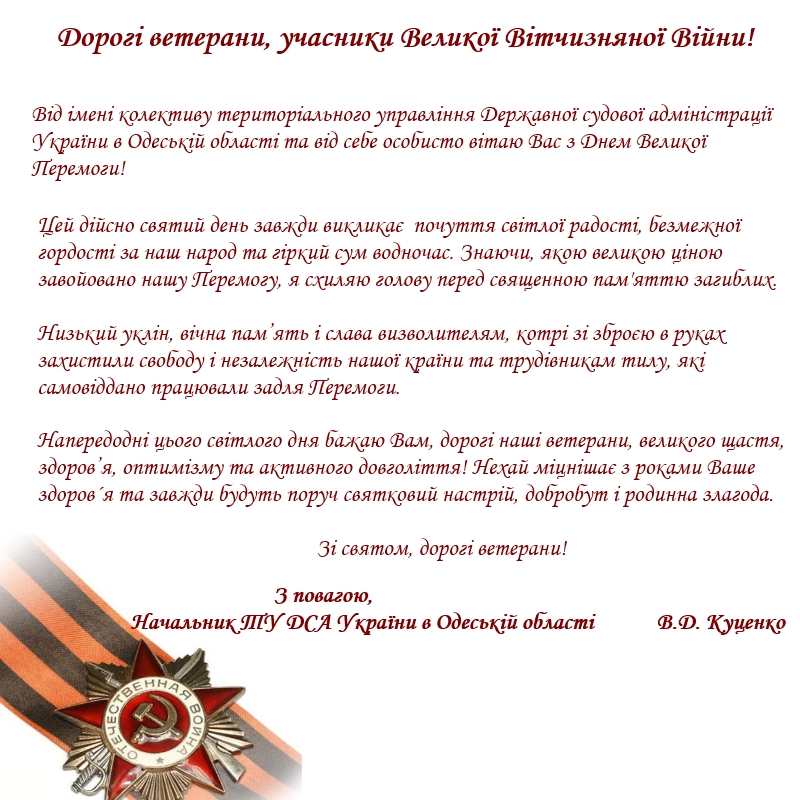 Дорогі ветерани, учасники Великої Вітчизняної Війни!

Від імені колективу територіального управління Державної судової адміністрації України в Одеській області та від себе особисто вітаю Вас з Днем Великої Перемоги!

Цей дійсно святий день завжди викликає  почуття світлої радості, безмежної гордості за наш народ та гіркий сум водночас. Знаючи, якою великою ціною завойовано нашу Перемогу, я схиляю голову перед священною пам'яттю загиблих.

Низький уклін, вічна пам'ять і слава визволителям, котрі зі зброєю в руках захистили свободу і незалежність нашої країни та трудівникам тилу, які самовіддано працювали задля Перемоги.

Напередодні цього світлого дня бажаю Вам, дорогі наші ветерани, великого щастя, здоров'я, оптимізму та активного довголіття! Нехай міцнішає з роками Ваше здоров´я та завжди будуть поруч святковий настрій, добробут і родинна злагода.

Зі святом, дорогі ветерани!

З повагою,
Начальник ТУ ДСА України в Одеській області В.Д. Куценко

ОТЕЧЕСТВЕННАЯ ВОЙНА